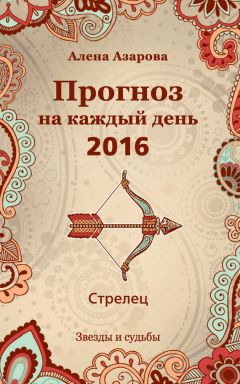 Алена Азарова

Прогноз на каждый день 2016

Стрелец

Звезды и судьбы